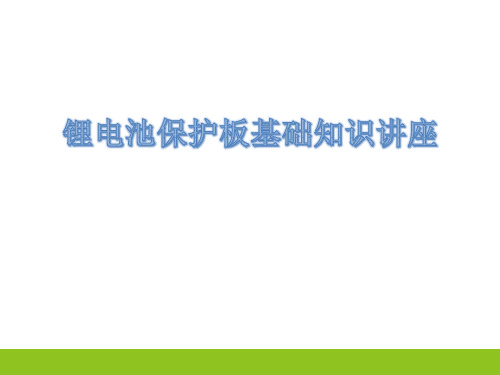 锂电池保护板基础知识讲座